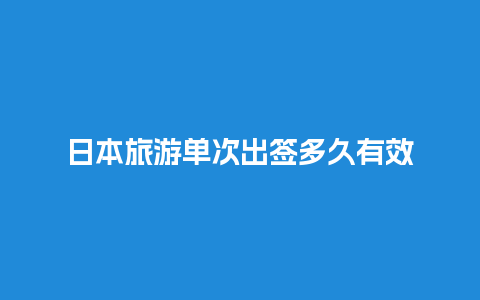 日本旅游单次出签多久有效